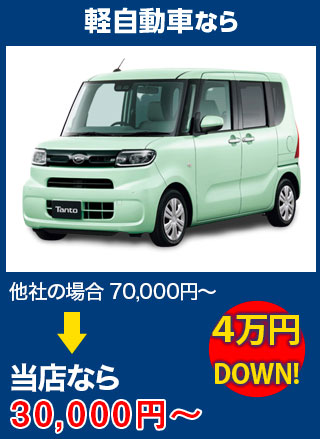 軽自動車なら

Tanto

他社の場合 70,000円～

当店なら
30,000円～

4万円
DOWN!